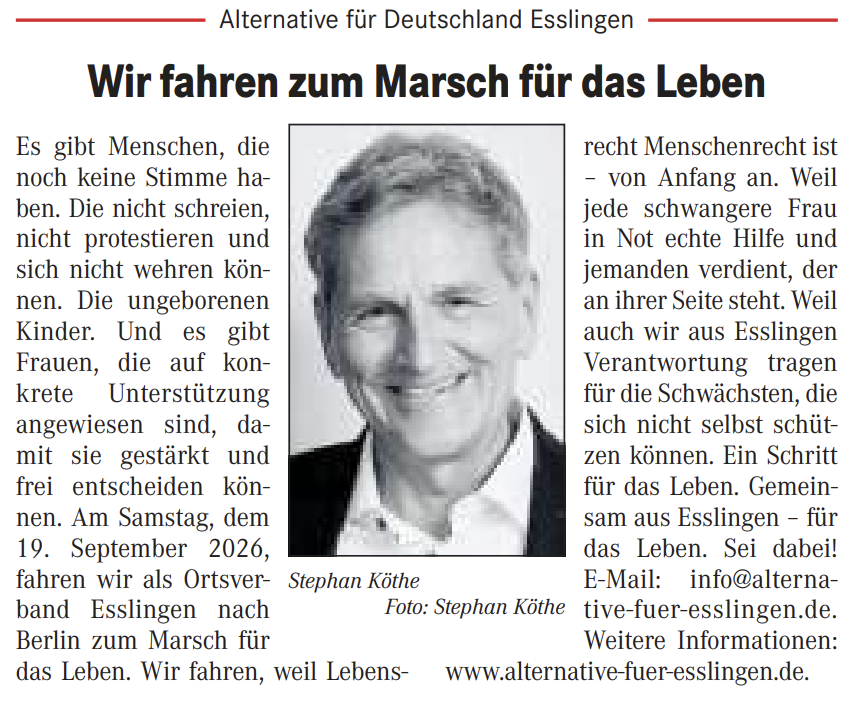 Alternative für Deutschland Esslingen

Wir fahren zum Marsch für das Leben

Es gibt Menschen, die noch keine Stimme haben. Die nicht schreien, nicht protestieren und sich nicht wehren können. Die ungeborenen Kinder. Und es gibt Frauen, die auf konkrete Unterstützung angewiesen sind, damit sie gestärkt und frei entscheiden können. Am Samstag, dem 19. September 2026, fahren wir als Ortsverband Esslingen nach Berlin zum Marsch für das Leben. Wir fahren, weil Lebensrecht Menschenrecht ist – von Anfang an. Weil jede schwangere Frau in Not echte Hilfe und jemanden verdient, der an ihrer Seite steht. Weil auch wir aus Esslingen Verantwortung tragen für die Schwächsten, die sich nicht selbst schützen können. Ein Schritt für das Leben. Gemeinsam aus Esslingen – für das Leben. Sei dabei! E-Mail: info@alternative-fuer-esslingen.de. Weitere Informationen: www.alternative-fuer-esslingen.de.

Stephan Köthe
Foto: Stephan Köthe